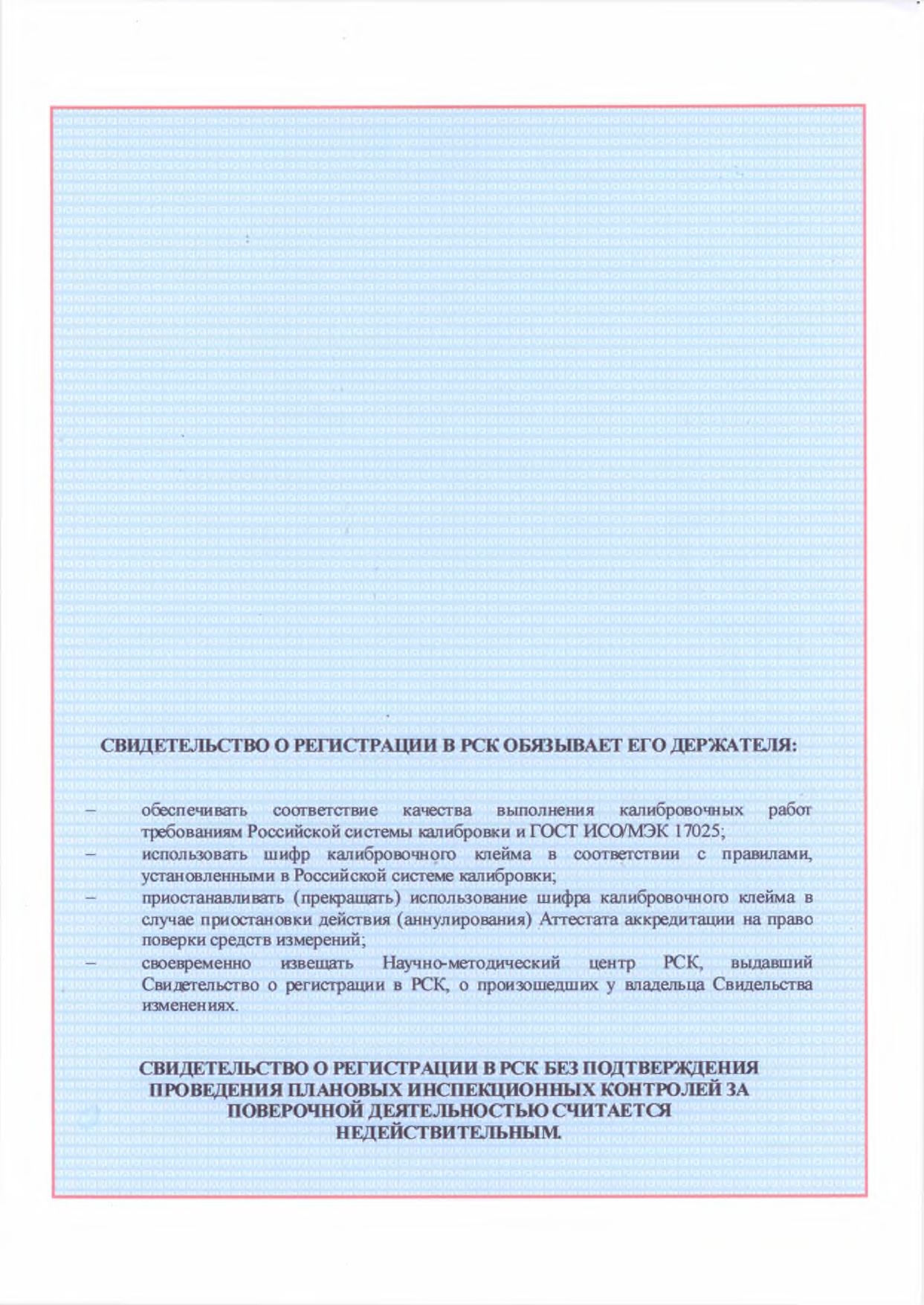 СВИДЕТЕЛЬСТВО О РЕГИСТРАЦИИ В РСК ОБЯЗЫВАЕТ ЕГО ДЕРЖАТЕЛЯ:

– обеспечивать соответствие качества выполнения калибровочных работ требованиям Российской системы калибровки и ГОСТ ИСО/МЭК 17025;
– использовать шифр калибровочного клейма в соответствии с правилами, установленными в Российской системе калибровки;
– приостанавливать (прекращать) использование шифра калибровочного клейма в случае приостановки действия (аннулирования) Аттестата аккредитации на право поверки средств измерений;
– своевременно извещать Научно-методический центр РСК, выдавший Свидетельство о регистрации в РСК, о произошедших у владельца Свидетельства изменениях.

СВИДЕТЕЛЬСТВО О РЕГИСТРАЦИИ В РСК БЕЗ ПОДТВЕРЖДЕНИЯ ПРОВЕДЕНИЯ ПЛАНОВЫХ ИНСПЕКЦИОННЫХ КОНТРОЛЕЙ ЗА ПОВЕРОЧНОЙ ДЕЯТЕЛЬНОСТЬЮ СЧИТАЕТСЯ НЕДЕЙСТВИТЕЛЬНЫМ.